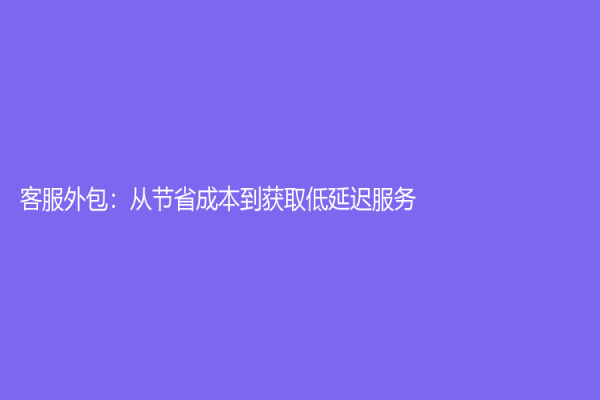 客服外包：从节省成本到获取低延迟服务